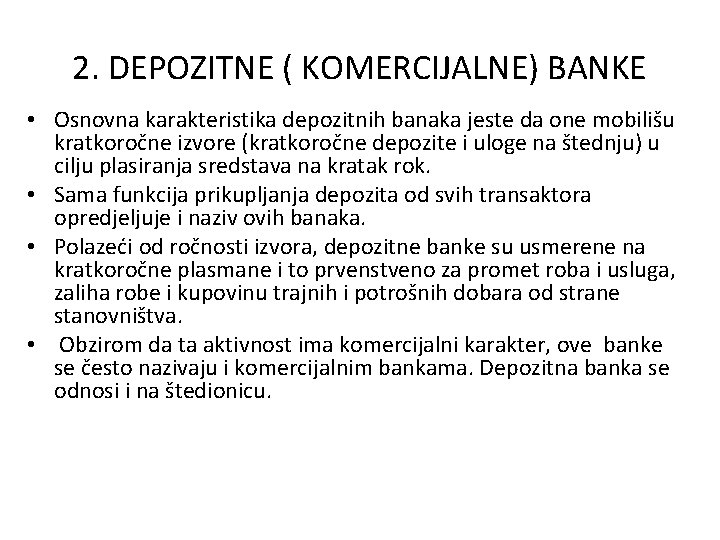 2. DEPOZITNE ( KOMERCIJALNE) BANKE

• Osnovna karakteristika depozitnih banaka jeste da one mobilišu kratkoročne izvore (kratkoročne depozite i uloge na štednju) u cilju plasiranja sredstava na kratak rok.
• Sama funkcija prikupljanja depozita od svih transaktora opredjeljuje i naziv ovih banaka.
• Polazeći od ročnosti izvora, depozitne banke su usmerene na kratkoročne plasmane i to prvenstveno za promet roba i usluga, zaliha robe i kupovinu trajnih i potrošnih dobara od strane stanovništva.
• Obzirom da ta aktivnost ima komercijalni karakter, ove banke se često nazivaju i komercijalnim bankama. Depozitna banka se odnosi i na štedionicu.